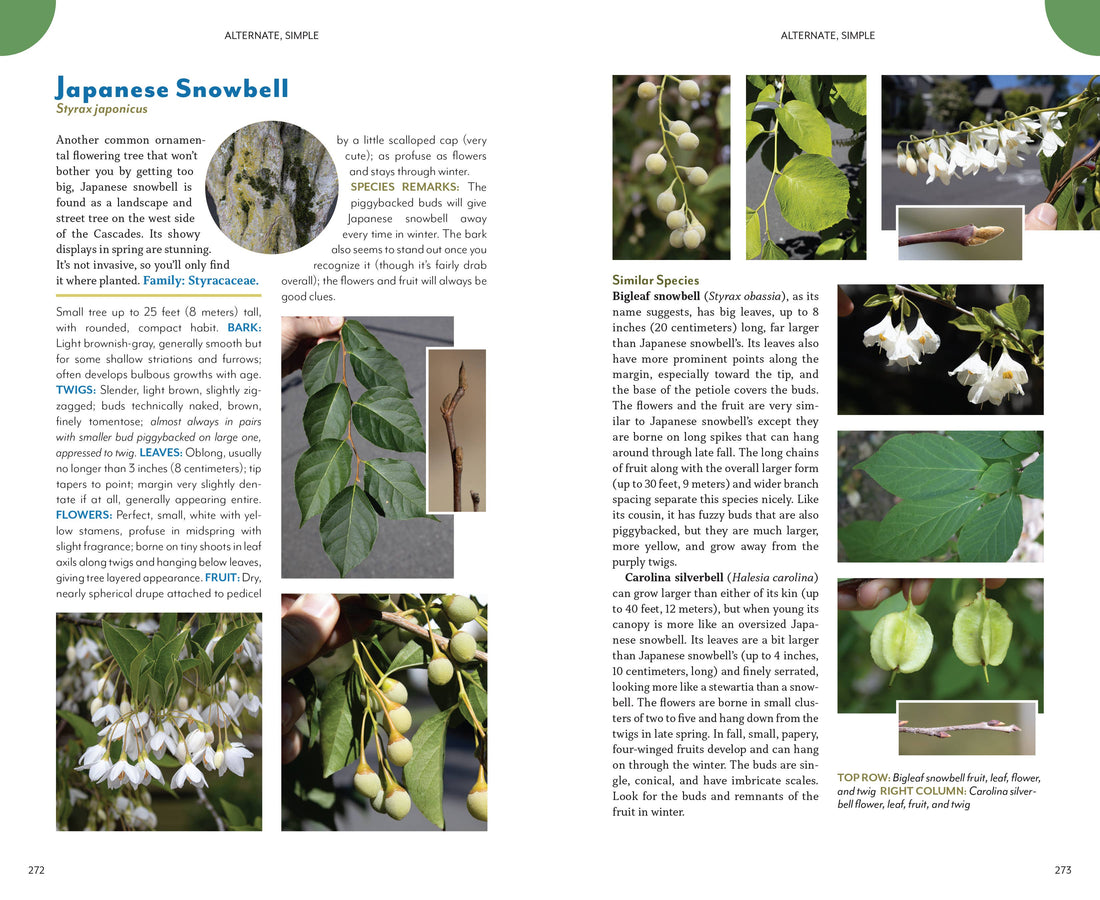 ALTERNATE, SIMPLE

Japanese Snowbell
Styrax japonicus

Another common ornamental flowering tree that won't bother you by getting too big, Japanese snowbell is found as a landscape and street tree on the west side of the Cascades. Its showy displays in spring are stunning. It's not invasive, so you'll only find it where planted. Family: Styracaceae.

Small tree up to 25 feet (8 meters) tall, with rounded, compact habit. BARK: Light brownish-gray, generally smooth but for some shallow striations and furrows; often develops bulbous growths with age. TWIGS: Slender, light brown, slightly zigzagged; buds technically naked, brown, finely tomentose; almost always in pairs with smaller bud piggybacked on large one, appressed to twig. LEAVES: Oblong, usually no longer than 3 inches (8 centimeters); tip tapers to point; margin very slightly dentate if at all, generally appearing entire. FLOWERS: Perfect, small, white with yellow stamens, profuse in midspring with slight fragrance; borne on tiny shoots in leaf axils along twigs and hanging below leaves, giving tree layered appearance. FRUIT: Dry, nearly spherical drupe attached to pedicel by a little scalloped cap (very cute); as profuse as flowers and stays through winter. SPECIES REMARKS: The piggybacked buds will give Japanese snowbell away every time in winter. The bark also seems to stand out once you recognize it (though it's fairly drab overall); the flowers and fruit will always be good clues.

272

ALTERNATE, SIMPLE

Similar Species
Bigleaf snowbell (Styrax obassia), as its name suggests, has big leaves, up to 8 inches (20 centimeters) long, far larger than Japanese snowbell's. Its leaves also have more prominent points along the margin, especially toward the tip, and the base of the petiole covers the buds. The flowers and the fruit are very similar to Japanese snowbell's except they are borne on long spikes that can hang around through late fall. The long chains of fruit along with the overall larger form (up to 30 feet, 9 meters) and wider branch spacing separate this species nicely. Like its cousin, it has fuzzy buds that are also piggybacked, but they are much larger, more yellow, and grow away from the purply twigs.

Carolina silverbell (Halesia carolina) can grow larger than either of its kin (up to 40 feet, 12 meters), but when young its canopy is more like an oversized Japanese snowbell. Its leaves are a bit larger than Japanese snowbell's (up to 4 inches, 10 centimeters, long) and finely serrated, looking more like a stewartia than a snowbell. The flowers are borne in small clusters of two to five and hang down from the twigs in late spring. In fall, small, papery, four-winged fruits develop and can hang on through the winter. The buds are single, conical, and have imbricate scales. Look for the buds and remnants of the fruit in winter.

TOP ROW: Bigleaf snowbell fruit, leaf, flower, and twig RIGHT COLUMN: Carolina silverbell flower, leaf, fruit, and twig

273